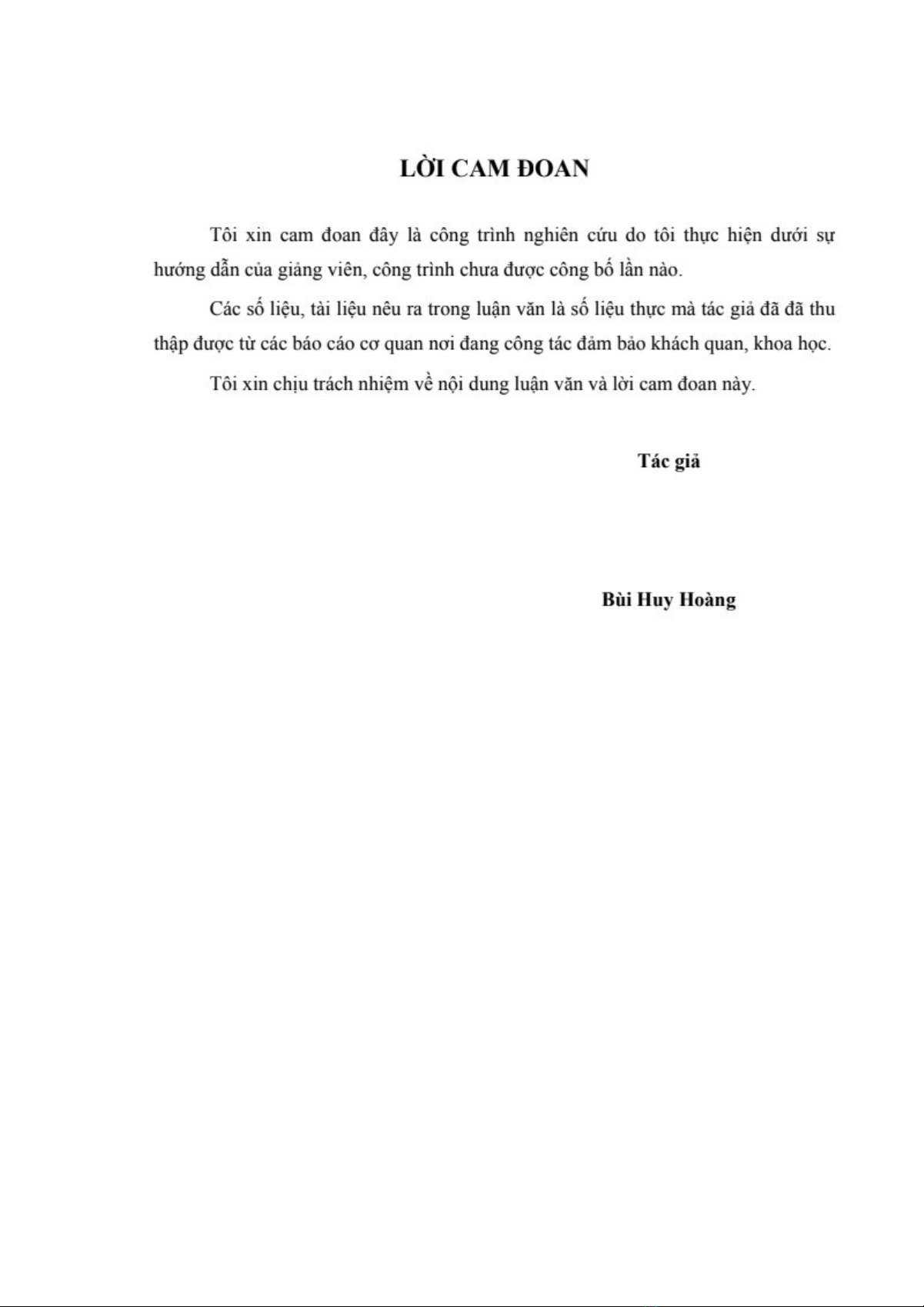 LỜI CAM ĐOAN

Tôi xin cam đoan đây là công trình nghiên cứu do tôi thực hiện dưới sự hướng dẫn của giảng viên, công trình chưa được công bố lần nào.

Các số liệu, tài liệu nêu ra trong luận văn là số liệu thực mà tác giả đã đã thu thập được từ các báo cáo cơ quan nơi đang công tác đảm bảo khách quan, khoa học.

Tôi xin chịu trách nhiệm về nội dung luận văn và lời cam đoan này.

Tác giả

Bùi Huy Hoàng